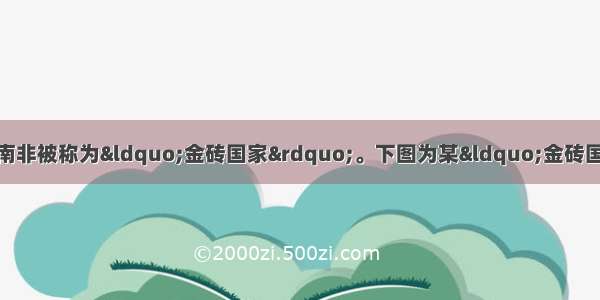 南非被称为&ldquo;金砖国家&rdquo;。下图为某&ldquo;金砖国

©2000zi.500zi.com